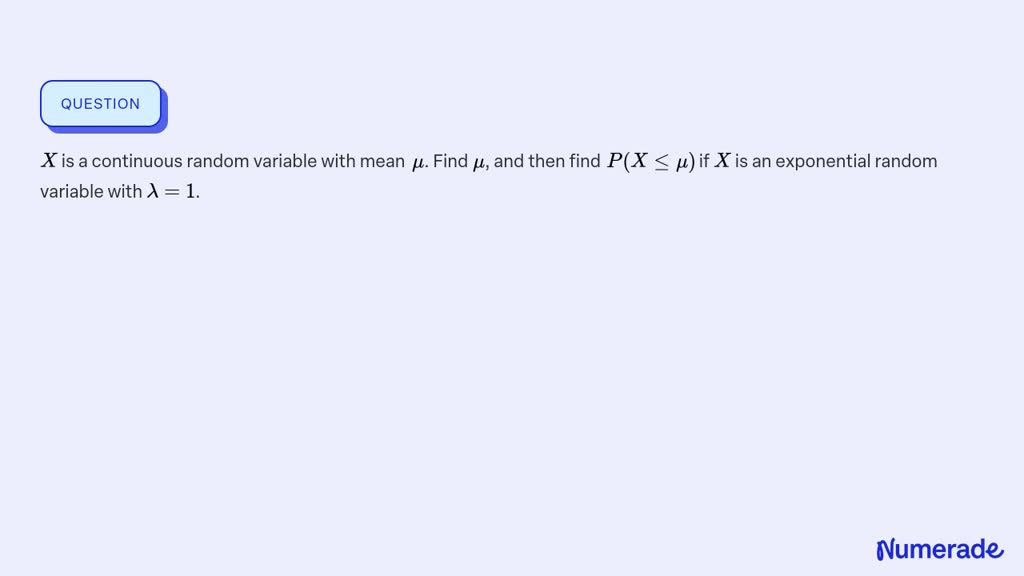 QUESTION

$X$ is a continuous random variable with mean $\mu$. Find $\mu$, and then find $P(X \leq \mu)$ if $X$ is an exponential random variable with $\lambda = 1$.

Numerade